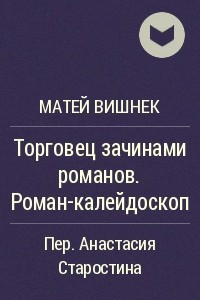 МАТЕЙ ВИШНЕК

Торговец зачинами романов. Роман-калейдоскоп

Пер. Анастасия Старостина